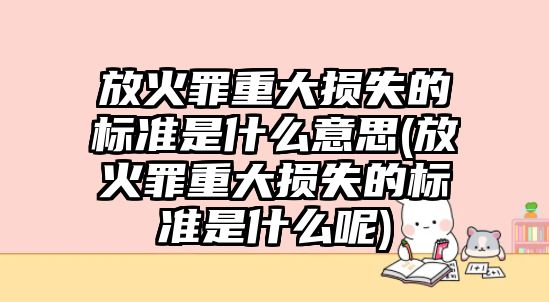 放火罪重大损失的标准是什么意思(放火罪重大损失的标准是什么呢)